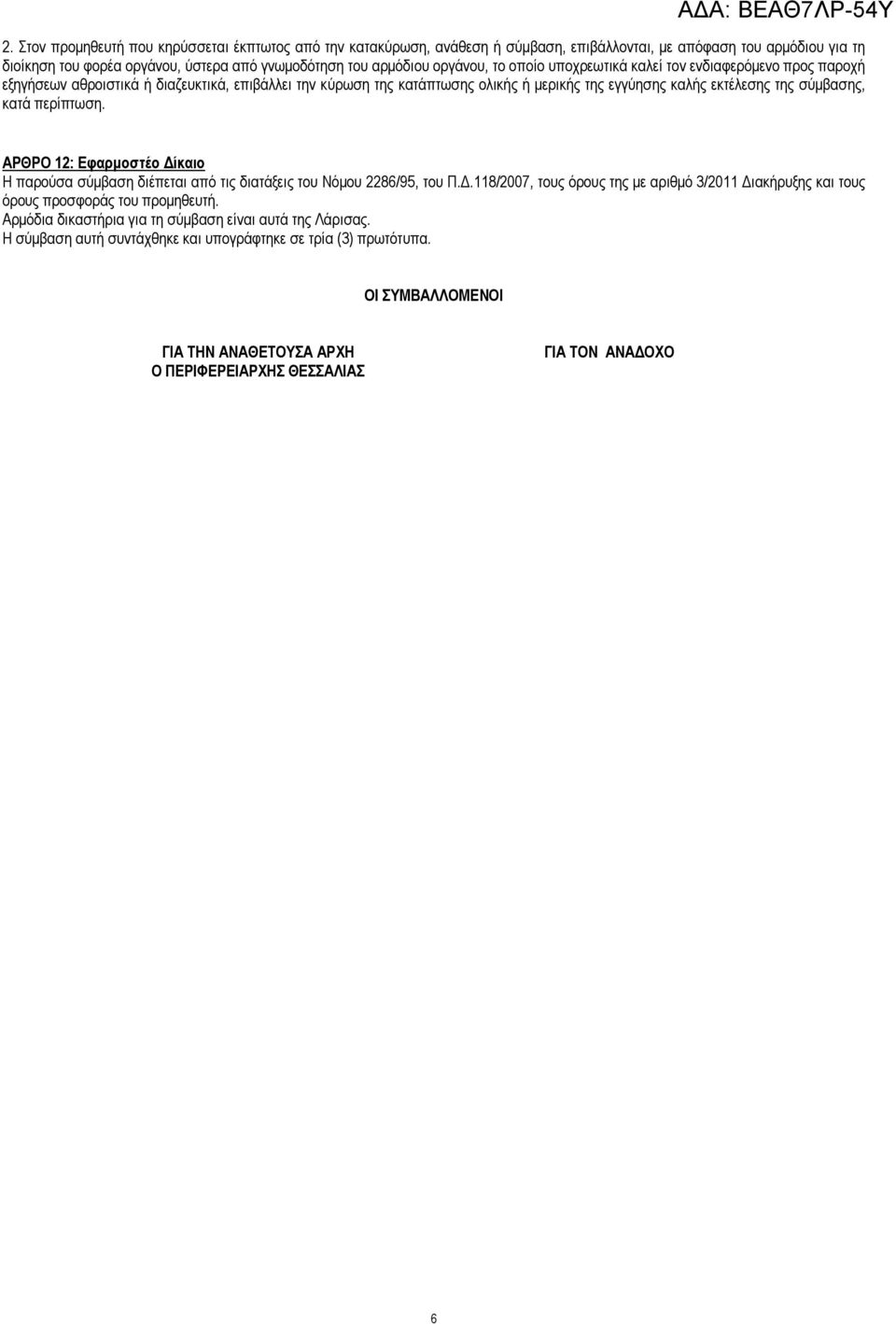 ΑΔΑ: ΒΕΑΘ7ΛΡ-54Υ

2. Στον προμηθευτή που κηρύσσεται έκπτωτος από την κατακύρωση, ανάθεση ή σύμβαση, επιβάλλονται, με απόφαση του αρμόδιου για τη διοίκηση του φορέα οργάνου, ύστερα από γνωμοδότηση του αρμόδιου οργάνου, το οποίο υποχρεωτικά καλεί τον ενδιαφερόμενο προς παροχή εξηγήσεων αθροιστικά ή διαζευκτικά, επιβάλλει την κύρωση της κατάπτωσης ολικής ή μερικής της εγγύησης καλής εκτέλεσης της σύμβασης, κατά περίπτωση.

ΑΡΘΡΟ 12: Εφαρμοστέο Δίκαιο
Η παρούσα σύμβαση διέπεται από τις διατάξεις του Νόμου 2286/95, του Π.Δ.118/2007, τους όρους της με αριθμό 3/2011 Διακήρυξης και τους όρους προσφοράς του προμηθευτή.
Αρμόδια δικαστήρια για τη σύμβαση είναι αυτά της Λάρισας.
Η σύμβαση αυτή συντάχθηκε και υπογράφτηκε σε τρία (3) πρωτότυπα.

ΟΙ ΣΥΜΒΑΛΛΟΜΕΝΟΙ

ΓΙΑ ΤΗΝ ΑΝΑΘΕΤΟΥΣΑ ΑΡΧΗ
Ο ΠΕΡΙΦΕΡΕΙΑΡΧΗΣ ΘΕΣΣΑΛΙΑΣ

ΓΙΑ ΤΟΝ ΑΝΑΔΟΧΟ

6